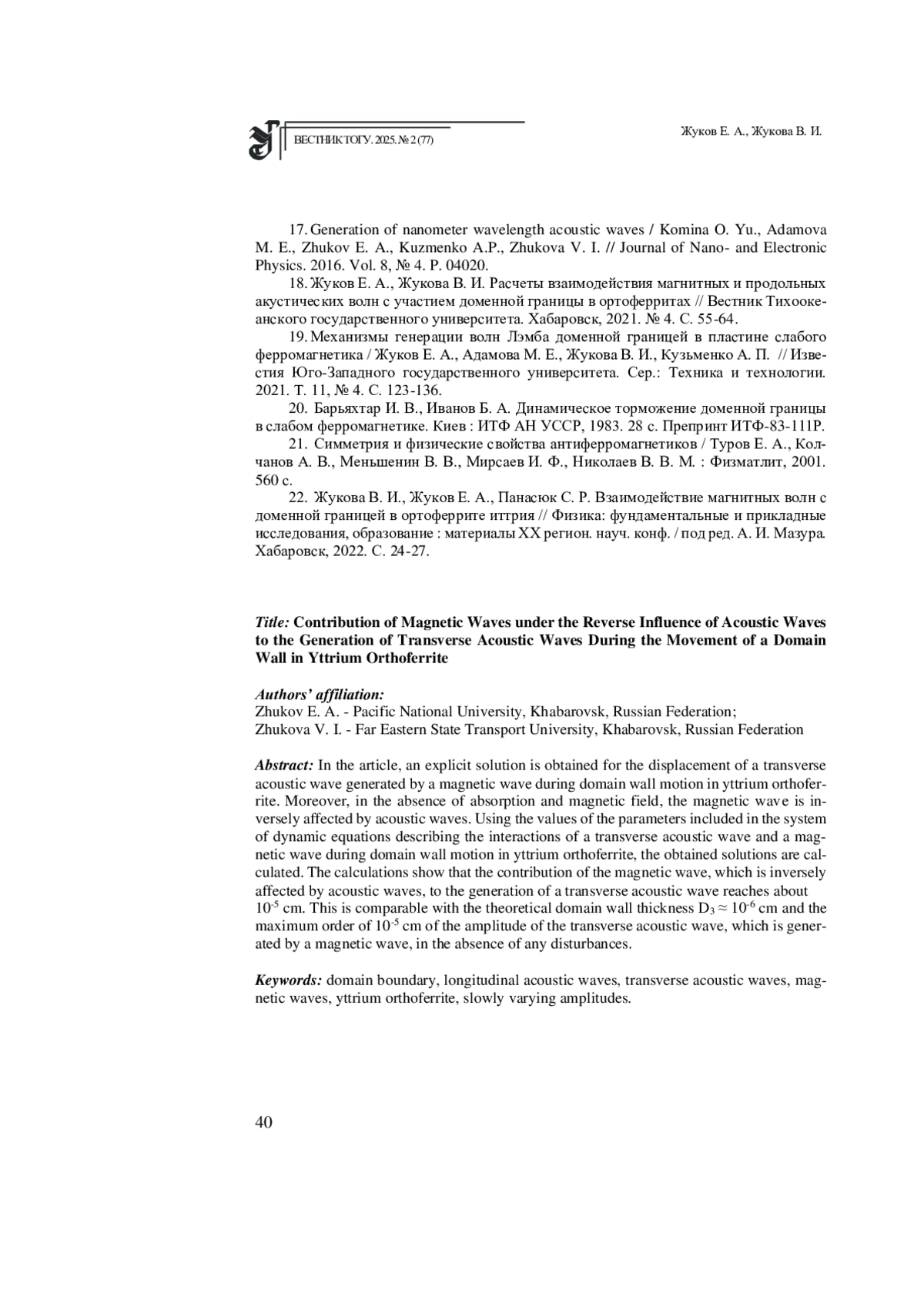 ВЕСТНИК ТОГУ. 2025. № 2 (77)

Жуков Е. А., Жукова В. И.

17. Generation of nanometer wavelength acoustic waves / Komina O. Yu., Adamova M. E., Zhukov E. A., Kuzmenko A.P., Zhukova V. I. // Journal of Nano- and Electronic Physics. 2016. Vol. 8, № 4. P. 04020.

18. Жуков Е. А., Жукова В. И. Расчеты взаимодействия магнитных и продольных акустических волн с участием доменной границы в ортоферритах // Вестник Тихоокеанского государственного университета. Хабаровск, 2021. № 4. С. 55-64.

19. Механизмы генерации волн Лэмба доменной границей в пластине слабого ферромагнетика / Жуков Е. А., Адамова М. Е., Жукова В. И., Кузьменко А. П. // Известия Юго-Западного государственного университета. Сер.: Техника и технологии. 2021. Т. 11, № 4. С. 123-136.

20. Барьяхтар И. В., Иванов Б. А. Динамическое торможение доменной границы в слабом ферромагнетике. Киев : ИТФ АН УССР, 1983. 28 с. Препринт ИТФ-83-111Р.

21. Симметрия и физические свойства антиферромагнетиков / Туров Е. А., Колчанов А. В., Меньшенин В. В., Мирсаев И. Ф., Николаев В. В. М. : Физматлит, 2001. 560 с.

22. Жукова В. И., Жуков Е. А., Панасюк С. Р. Взаимодействие магнитных волн с доменной границей в ортоферрите иттрия // Физика: фундаментальные и прикладные исследования, образование : материалы XX регион. науч. конф. / под ред. А. И. Мазура. Хабаровск, 2022. С. 24-27.

Title: Contribution of Magnetic Waves under the Reverse Influence of Acoustic Waves to the Generation of Transverse Acoustic Waves During the Movement of a Domain Wall in Yttrium Orthoferrite

Authors' affiliation:
Zhukov E. A. - Pacific National University, Khabarovsk, Russian Federation;
Zhukova V. I. - Far Eastern State Transport University, Khabarovsk, Russian Federation

Abstract: In the article, an explicit solution is obtained for the displacement of a transverse acoustic wave generated by a magnetic wave during domain wall motion in yttrium orthoferrite. Moreover, in the absence of absorption and magnetic field, the magnetic wave is inversely affected by acoustic waves. Using the values of the parameters included in the system of dynamic equations describing the interactions of a transverse acoustic wave and a magnetic wave during domain wall motion in yttrium orthoferrite, the obtained solutions are calculated. The calculations show that the contribution of the magnetic wave, which is inversely affected by acoustic waves, to the generation of a transverse acoustic wave reaches about $10^{-5}$ cm. This is comparable with the theoretical domain wall thickness $D_3 \approx 10^{-6}$ cm and the maximum order of $10^{-5}$ cm of the amplitude of the transverse acoustic wave, which is generated by a magnetic wave, in the absence of any disturbances.

Keywords: domain boundary, longitudinal acoustic waves, transverse acoustic waves, magnetic waves, yttrium orthoferrite, slowly varying amplitudes.

40